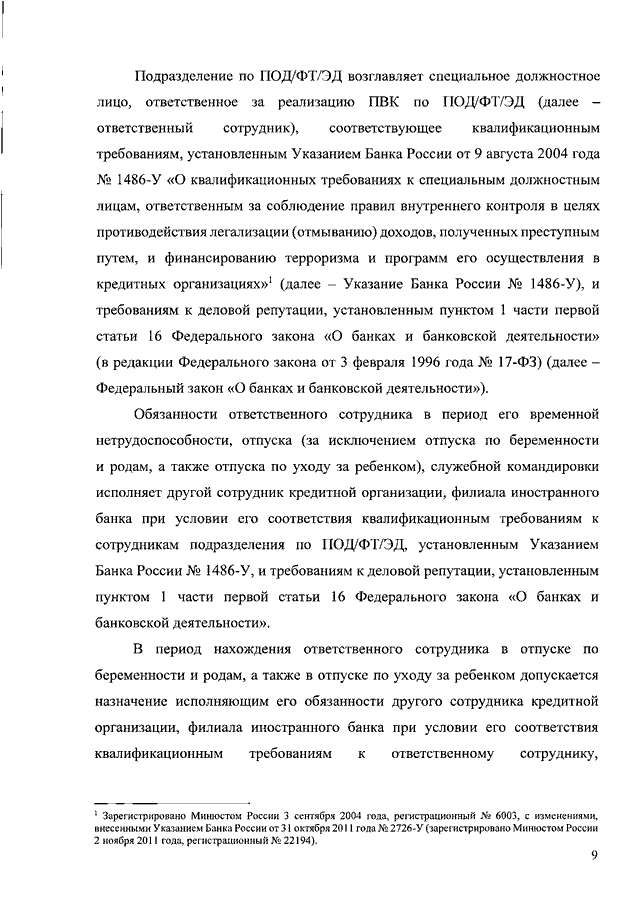 Подразделение по ПОД/ФТ/ЭД возглавляет специальное должностное лицо, ответственное за реализацию ПВК по ПОД/ФТ/ЭД (далее – ответственный сотрудник), соответствующее квалификационным требованиям, установленным Указанием Банка России от 9 августа 2004 года № 1486-У «О квалификационных требованиях к специальным должностным лицам, ответственным за соблюдение правил внутреннего контроля в целях противодействия легализации (отмыванию) доходов, полученных преступным путем, и финансированию терроризма и программ его осуществления в кредитных организациях»$^1$ (далее – Указание Банка России № 1486-У), и требованиям к деловой репутации, установленным пунктом 1 части первой статьи 16 Федерального закона «О банках и банковской деятельности» (в редакции Федерального закона от 3 февраля 1996 года № 17-ФЗ) (далее – Федеральный закон «О банках и банковской деятельности»).

Обязанности ответственного сотрудника в период его временной нетрудоспособности, отпуска (за исключением отпуска по беременности и родам, а также отпуска по уходу за ребенком), служебной командировки исполняет другой сотрудник кредитной организации, филиала иностранного банка при условии его соответствия квалификационным требованиям к сотрудникам подразделения по ПОД/ФТ/ЭД, установленным Указанием Банка России № 1486-У, и требованиям к деловой репутации, установленным пунктом 1 части первой статьи 16 Федерального закона «О банках и банковской деятельности».

В период нахождения ответственного сотрудника в отпуске по беременности и родам, а также в отпуске по уходу за ребенком допускается назначение исполняющим его обязанности другого сотрудника кредитной организации, филиала иностранного банка при условии его соответствия квалификационным требованиям к ответственному сотруднику,

$^1$ Зарегистрировано Минюстом России 3 сентября 2004 года, регистрационный № 6003, с изменениями, внесенными Указанием Банка России от 31 октября 2011 года № 2726-У (зарегистрировано Минюстом России 2 ноября 2011 года, регистрационный № 22194).

9